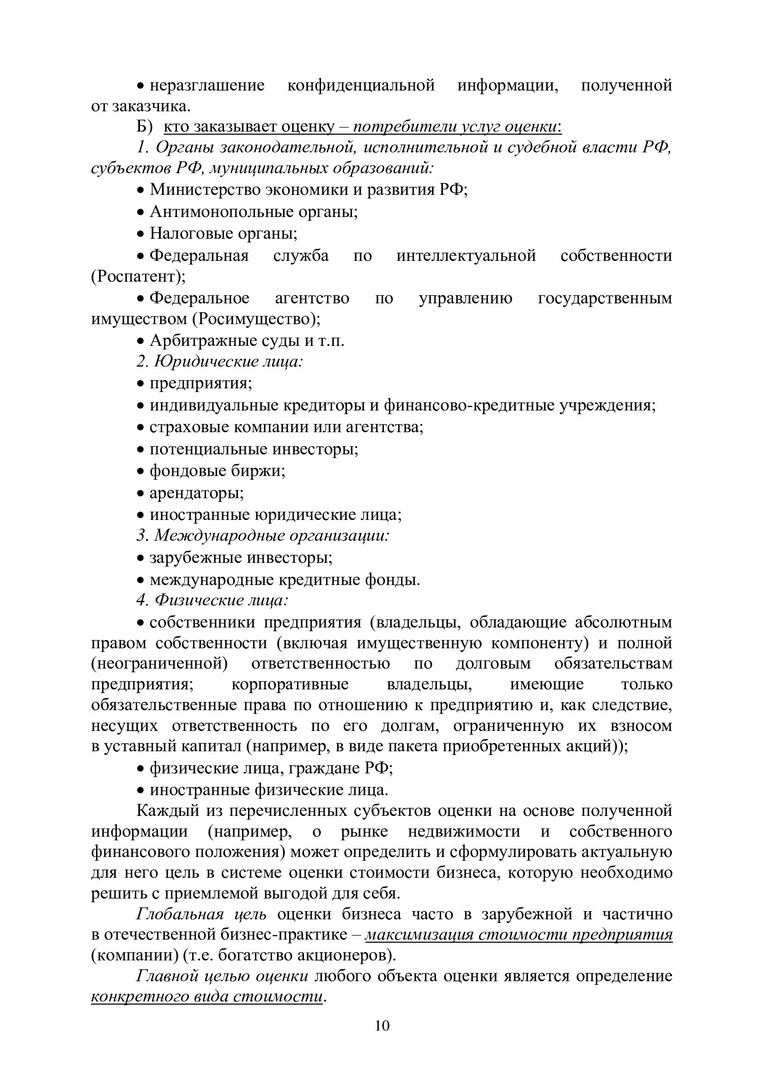 • неразглашение конфиденциальной информации, полученной от заказчика.

Б) кто заказывает оценку – потребители услуг оценки:

1. Органы законодательной, исполнительной и судебной власти РФ, субъектов РФ, муниципальных образований:

• Министерство экономики и развития РФ;

• Антимонопольные органы;

• Налоговые органы;

• Федеральная служба по интеллектуальной собственности (Роспатент);

• Федеральное агентство по управлению государственным имуществом (Росимущество);

• Арбитражные суды и т.п.

2. Юридические лица:

• предприятия;

• индивидуальные кредиторы и финансово-кредитные учреждения;

• страховые компании или агентства;

• потенциальные инвесторы;

• фондовые биржи;

• арендаторы;

• иностранные юридические лица;

3. Международные организации:

• зарубежные инвесторы;

• международные кредитные фонды.

4. Физические лица:

• собственники предприятия (владельцы, обладающие абсолютным правом собственности (включая имущественную компоненту) и полной (неограниченной) ответственностью по долговым обязательствам предприятия; корпоративные владельцы, имеющие только обязательственные права по отношению к предприятию и, как следствие, несущих ответственность по его долгам, ограниченную их взносом в уставный капитал (например, в виде пакета приобретенных акций));

• физические лица, граждане РФ;

• иностранные физические лица.

Каждый из перечисленных субъектов оценки на основе полученной информации (например, о рынке недвижимости и собственного финансового положения) может определить и сформулировать актуальную для него цель в системе оценки стоимости бизнеса, которую необходимо решить с приемлемой выгодой для себя.

Глобальная цель оценки бизнеса часто в зарубежной и частично в отечественной бизнес-практике – максимизация стоимости предприятия (компании) (т.е. богатство акционеров).

Главной целью оценки любого объекта оценки является определение конкретного вида стоимости.

10